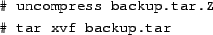 # uncompress backup.tar.Z

# tar xvf backup.tar